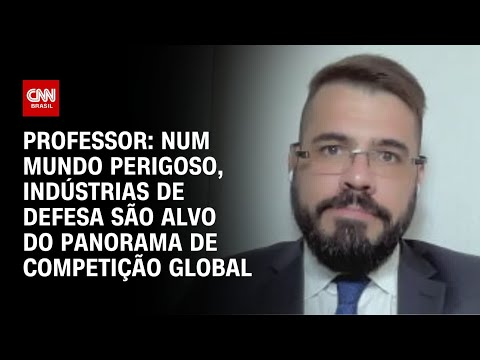 CNN BRASIL

PROFESSOR: NUM MUNDO PERIGOSO, INDÚSTRIAS DE DEFESA SÃO ALVO DO PANORAMA DE COMPETIÇÃO GLOBAL